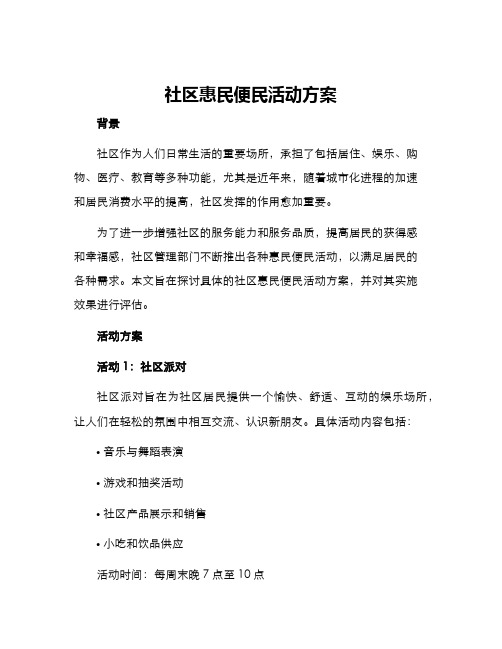 社区惠民便民活动方案

背景

社区作为人们日常生活的重要场所，承担了包括居住、娱乐、购物、医疗、教育等多种功能，尤其是近年来，随着城市化进程的加速和居民消费水平的提高，社区发挥的作用愈加重要。

为了进一步增强社区的服务能力和服务品质，提高居民的获得感和幸福感，社区管理部门不断推出各种惠民便民活动，以满足居民的各种需求。本文旨在探讨具体的社区惠民便民活动方案，并对其实施效果进行评估。

活动方案

活动 1：社区派对

社区派对旨在为社区居民提供一个愉快、舒适、互动的娱乐场所，让人们在轻松的氛围中相互交流、认识新朋友。具体活动内容包括：

• 音乐与舞蹈表演

• 游戏和抽奖活动

• 社区产品展示和销售

• 小吃和饮品供应

活动时间：每周末晚 7 点至 10 点